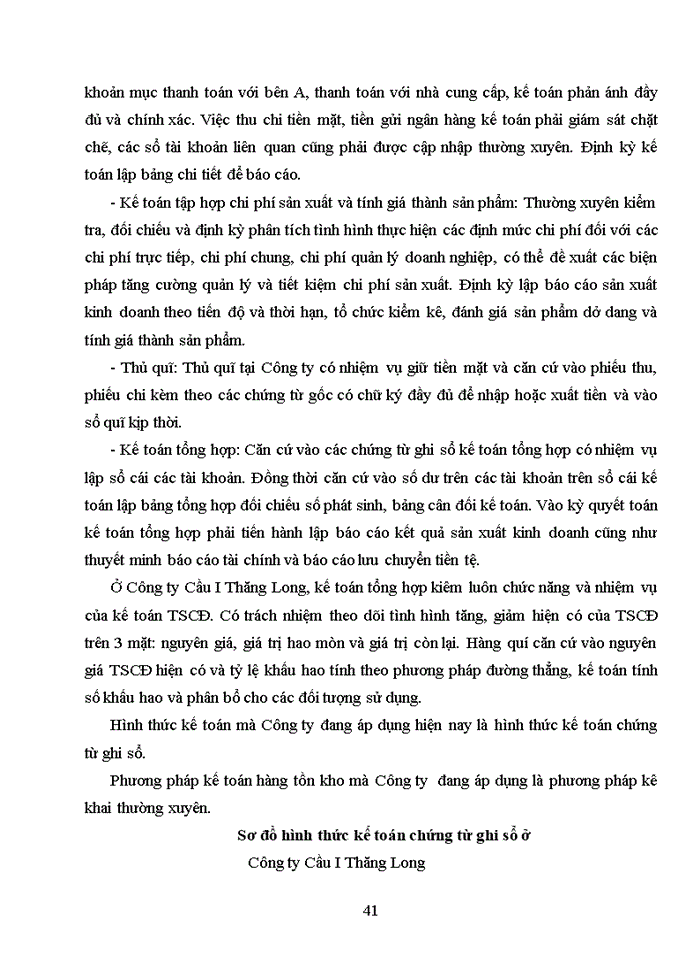 khoản mục thanh toán với bên A, thanh toán với nhà cung cấp, kế toán phản ánh đầy đủ và chính xác. Việc thu chi tiền mặt, tiền gửi ngân hàng kế toán phải giám sát chặt chẽ, các sổ tài khoản liên quan cũng phải được cập nhập thường xuyên. Định kỳ kế toán lập bảng chi tiết để báo cáo.

- Kế toán tập hợp chi phí sản xuất và tính giá thành sản phẩm: Thường xuyên kiểm tra, đối chiếu và định kỳ phân tích tình hình thực hiện các định mức chi phí đối với các chi phí trực tiếp, chi phí chung, chi phí quản lý doanh nghiệp, có thể đề xuất các biện pháp tăng cường quản lý và tiết kiệm chi phí sản xuất. Định kỳ lập báo cáo sản xuất kinh doanh theo tiến độ và thời hạn, tổ chức kiểm kê, đánh giá sản phẩm dở dang và tính giá thành sản phẩm.

- Thủ quĩ: Thủ quĩ tại Công ty có nhiệm vụ giữ tiền mặt và căn cứ vào phiếu thu, phiếu chi kèm theo các chứng từ gốc có chữ ký đầy đủ để nhập hoặc xuất tiền và vào sổ quĩ kịp thời.

- Kế toán tổng hợp: Căn cứ vào các chứng từ ghi sổ kế toán tổng hợp có nhiệm vụ lập sổ cái các tài khoản. Đồng thời căn cứ vào số dư trên các tài khoản trên sổ cái kế toán lập bảng tổng hợp đối chiếu số phát sinh, bảng cân đối kế toán. Vào kỳ quyết toán kế toán tổng hợp phải tiến hành lập báo cáo kết quả sản xuất kinh doanh cũng như thuyết minh báo cáo tài chính và báo cáo lưu chuyển tiền tệ.

Ở Công ty Cầu I Thăng Long, kế toán tổng hợp kiêm luôn chức năng và nhiệm vụ của kế toán TSCĐ. Có trách nhiệm theo dõi tình hình tăng, giảm hiện có của TSCĐ trên 3 mặt: nguyên giá, giá trị hao mòn và giá trị còn lại. Hàng quí căn cứ vào nguyên giá TSCĐ hiện có và tỷ lệ khấu hao tính theo phương pháp đường thẳng, kế toán tính số khấu hao và phân bổ cho các đối tượng sử dụng.

Hình thức kế toán mà Công ty đang áp dụng hiện nay là hình thức kế toán chứng từ ghi sổ.

Phương pháp kế toán hàng tồn kho mà Công ty đang áp dụng là phương pháp kê khai thường xuyên.

Sơ đồ hình thức kế toán chứng từ ghi sổ ở
Công ty Cầu I Thăng Long

41